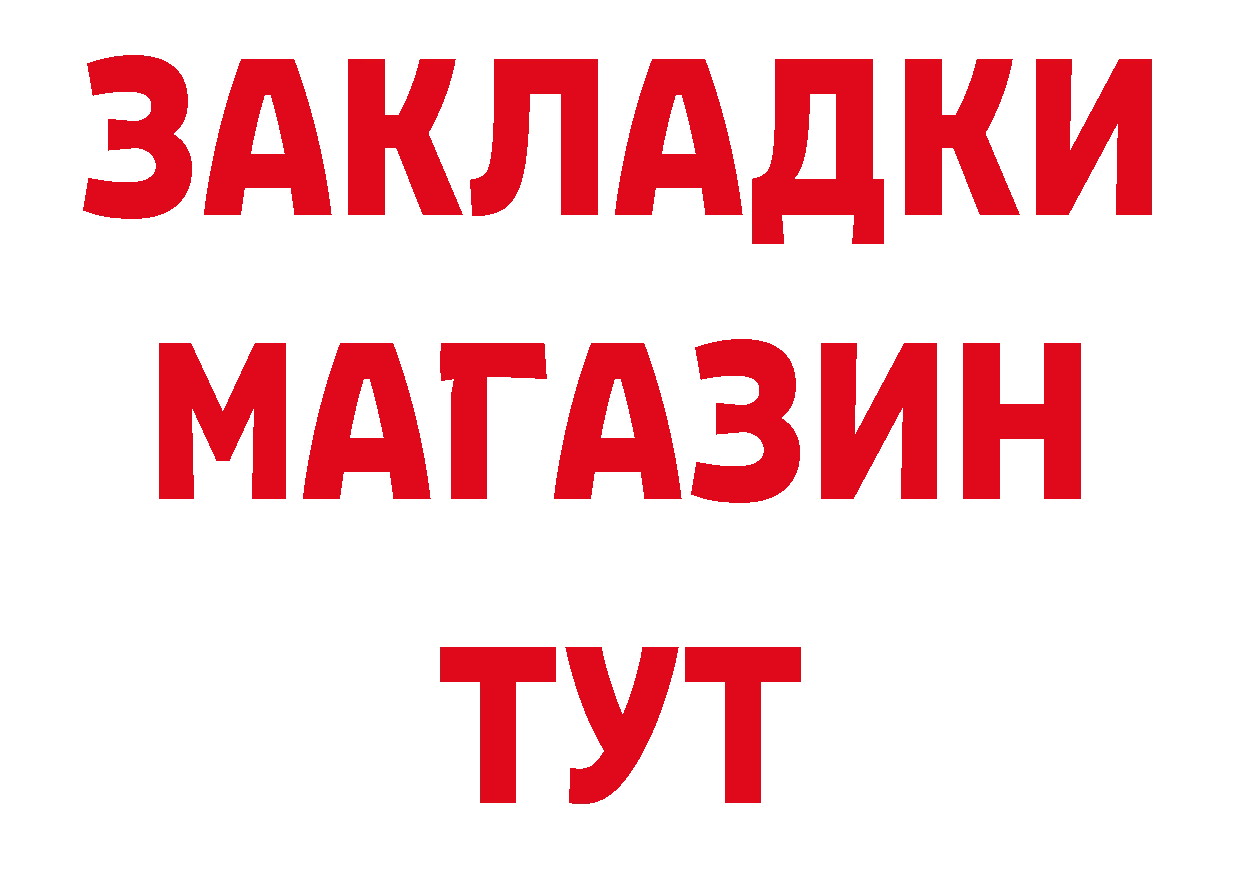 ЗАКЛАДКИ
МАГАЗИН
ТУТ